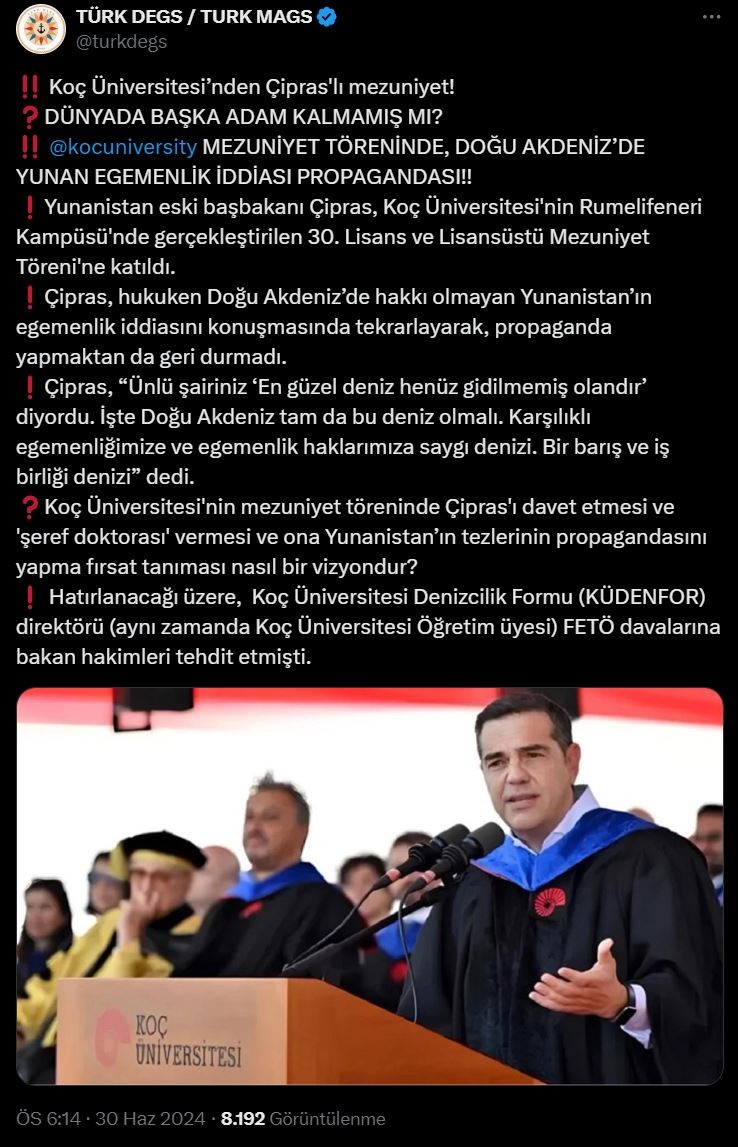 TÜRK DEGS / TURK MAGS
@turkdegs

‼️ Koç Üniversitesi'nden Çipras'lı mezuniyet!
❓DÜNYADA BAŞKA ADAM KALMAMIŞ MI?
‼️ @kocuniversity MEZUNİYET TÖRENİNDE, DOĞU AKDENİZ'DE YUNAN EGEMENLİK İDDİASI PROPAGANDASI!!
❗ Yunanistan eski başbakanı Çipras, Koç Üniversitesi'nin Rumelifeneri Kampüsü'nde gerçekleştirilen 30. Lisans ve Lisansüstü Mezuniyet Töreni'ne katıldı.
❗ Çipras, hukuken Doğu Akdeniz'de hakkı olmayan Yunanistan'ın egemenlik iddiasını konuşmasında tekrarlayarak, propaganda yapmaktan da geri durmadı.
❗ Çipras, "Ünlü şairiniz 'En güzel deniz henüz gidilmemiş olandır' diyordu. İşte Doğu Akdeniz tam da bu deniz olmalı. Karşılıklı egemenliğimize ve egemenlik haklarımıza saygı denizi. Bir barış ve iş birliği denizi" dedi.
❓Koç Üniversitesi'nin mezuniyet töreninde Çipras'ı davet etmesi ve 'şeref doktorası' vermesi ve ona Yunanistan'ın tezlerinin propagandasını yapma fırsat tanıması nasıl bir vizyondur?
❗ Hatırlanacağı üzere, Koç Üniversitesi Denizcilik Formu (KÜDENFOR) direktörü (aynı zamanda Koç Üniversitesi Öğretim üyesi) FETÖ davalarına bakan hakimleri tehdit etmişti.

KOÇ ÜNİVERSİTESİ

ÖS 6:14 · 30 Haz 2024 · 8.192 Görüntülenme